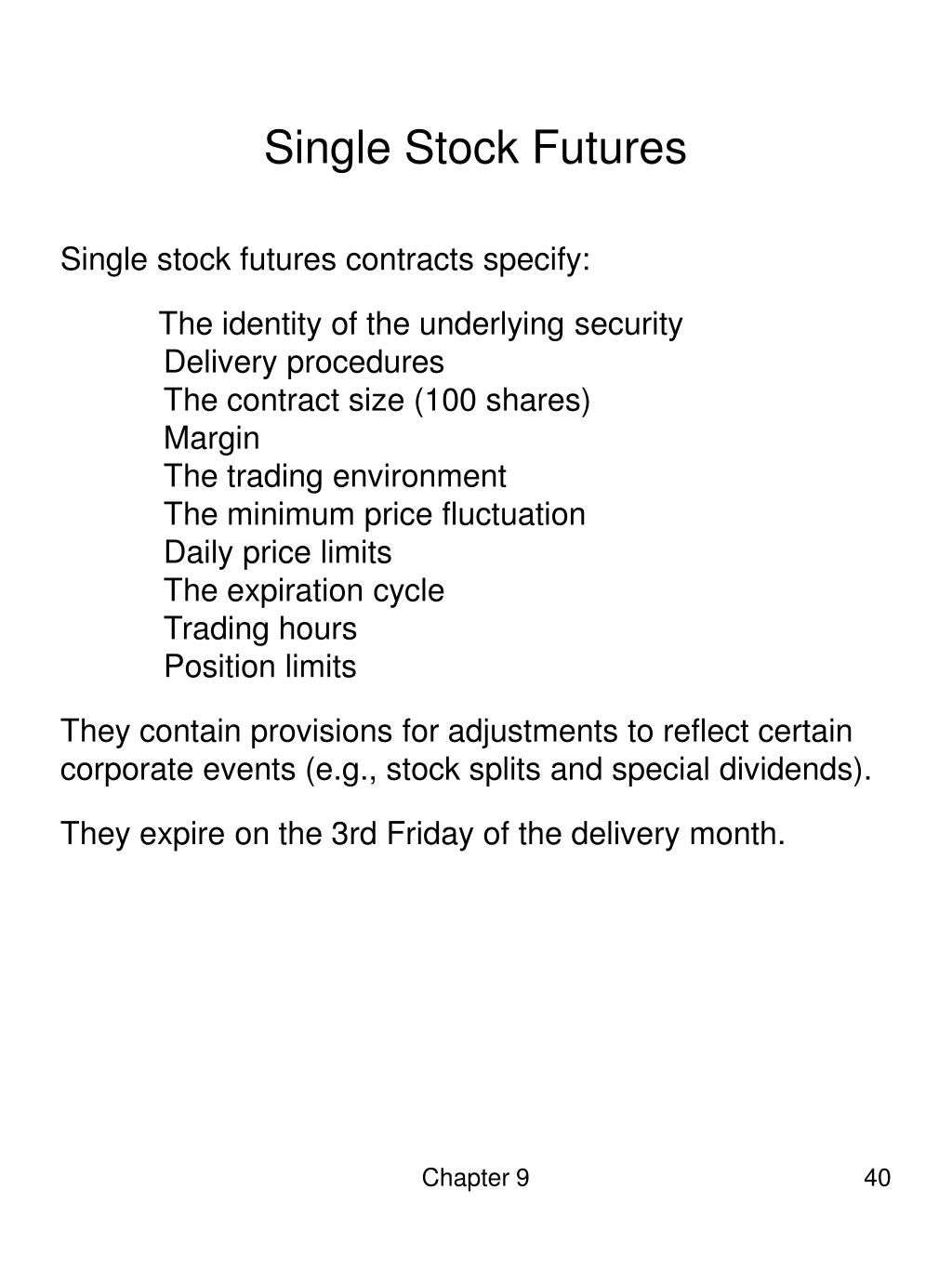 Single Stock Futures

Single stock futures contracts specify:

The identity of the underlying security
Delivery procedures
The contract size (100 shares)
Margin
The trading environment
The minimum price fluctuation
Daily price limits
The expiration cycle
Trading hours
Position limits

They contain provisions for adjustments to reflect certain corporate events (e.g., stock splits and special dividends).

They expire on the 3rd Friday of the delivery month.

Chapter 9

40